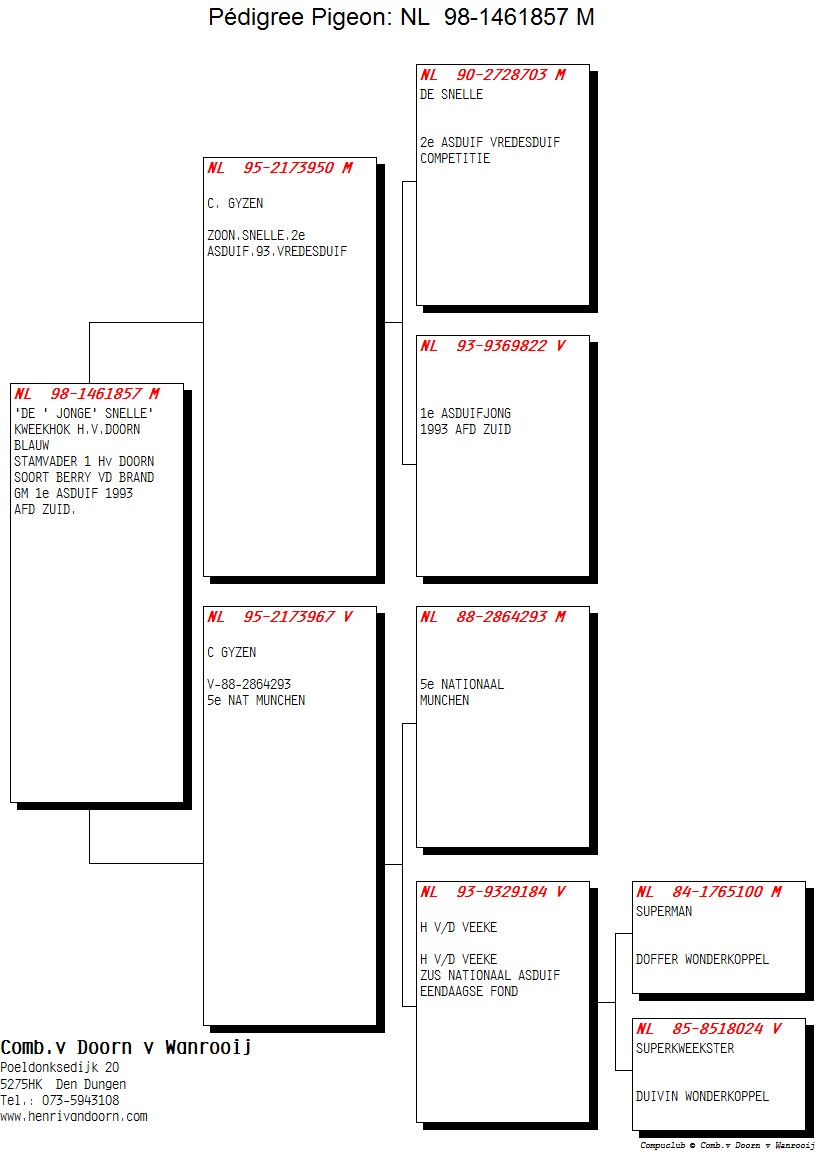 Pédigree Pigeon: NL 98-1461857 M

NL 98-1461857 M
'DE ' JONGE' SNELLE'
KWEEKHOK H.V.DOORN
BLAUW
STAMVADER 1 Hv DOORN
SOORT BERRY VD BRAND
GM 1e ASDUIF 1993
AFD ZUID.

NL 95-2173950 M
C. GYZEN

ZOON.SNELLE.2e
ASDUIF.93.VREDESDUIF

NL 95-2173967 V
C GYZEN

V-88-2864293
5e NAT MUNCHEN

NL 90-2728703 M
DE SNELLE

2e ASDUIF VREDESDUIF
COMPETITIE

NL 93-9369822 V

1e ASDUIFJONG
1993 AFD ZUID

NL 88-2864293 M

5e NATIONAAL
MUNCHEN

NL 93-9329184 V

H V/D VEEKE

H V/D VEEKE
ZUS NATIONAAL ASDUIF
EENDAAGSE FOND

NL 84-1765100 M
SUPERMAN

DOFFER WONDERKOPPEL

NL 85-8518024 V
SUPERKWEEKSTER

DUIVIN WONDERKOPPEL

Comb.v Doorn v Wanrooij
Poeldonksedijk 20
5275HK Den Dungen
Tel.: 073-5943108
www.henrivandoorn.com

Compuclub © Comb.v Doorn v Wanrooij